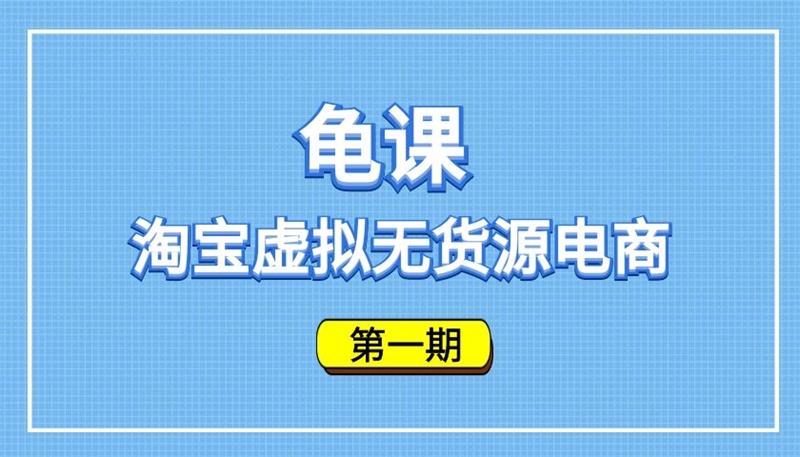 龟课
淘宝虚拟无货源电商
第一期